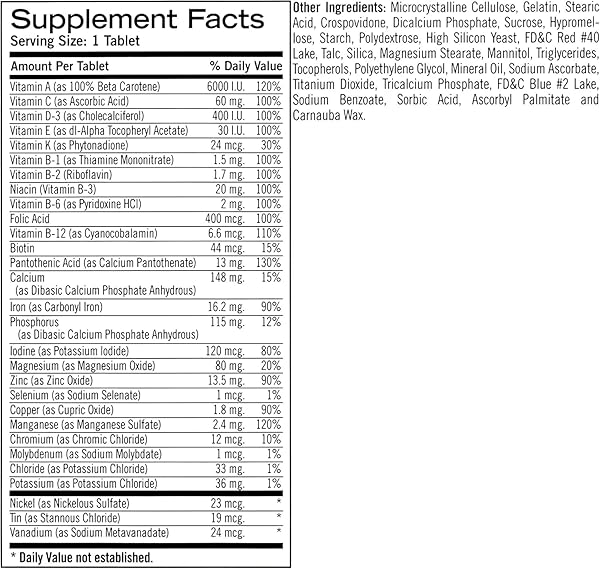 Supplement Facts
Serving Size: 1 Tablet

| Amount Per Tablet | | % Daily Value |
|---|---|---|
| Vitamin A (as 100% Beta Carotene) | 6000 I.U. | 120% |
| Vitamin C (as Ascorbic Acid) | 60 mg. | 100% |
| Vitamin D-3 (as Cholecalciferol) | 400 I.U. | 100% |
| Vitamin E (as dl-Alpha Tocopheryl Acetate) | 30 I.U. | 100% |
| Vitamin K (as Phytonadione) | 24 mcg. | 30% |
| Vitamin B-1 (as Thiamine Mononitrate) | 1.5 mg. | 100% |
| Vitamin B-2 (Riboflavin) | 1.7 mg. | 100% |
| Niacin (Vitamin B-3) | 20 mg. | 100% |
| Vitamin B-6 (as Pyridoxine HCl) | 2 mg. | 100% |
| Folic Acid | 400 mcg. | 100% |
| Vitamin B-12 (as Cyanocobalamin) | 6.6 mcg. | 110% |
| Biotin | 44 mcg. | 15% |
| Pantothenic Acid (as Calcium Pantothenate) | 13 mg. | 130% |
| Calcium (as Dibasic Calcium Phosphate Anhydrous) | 148 mg. | 15% |
| Iron (as Carbonyl Iron) | 16.2 mg. | 90% |
| Phosphorus (as Dibasic Calcium Phosphate Anhydrous) | 115 mg. | 12% |
| Iodine (as Potassium Iodide) | 120 mcg. | 80% |
| Magnesium (as Magnesium Oxide) | 80 mg. | 20% |
| Zinc (as Zinc Oxide) | 13.5 mg. | 90% |
| Selenium (as Sodium Selenate) | 1 mcg. | 1% |
| Copper (as Cupric Oxide) | 1.8 mg. | 90% |
| Manganese (as Manganese Sulfate) | 2.4 mg. | 120% |
| Chromium (as Chromic Chloride) | 12 mcg. | 10% |
| Molybdenum (as Sodium Molybdate) | 1 mcg. | 1% |
| Chloride (as Potassium Chloride) | 33 mg. | 1% |
| Potassium (as Potassium Chloride) | 36 mg. | 1% |
| Nickel (as Nickelous Sulfate) | 23 mcg. | * |
| Tin (as Stannous Chloride) | 19 mcg. | * |
| Vanadium (as Sodium Metavanadate) | 24 mcg. | * |

* Daily Value not established.

Other Ingredients: Microcrystalline Cellulose, Gelatin, Stearic Acid, Crospovidone, Dicalcium Phosphate, Sucrose, Hypromellose, Starch, Polydextrose, High Silicon Yeast, FD&C Red #40 Lake, Talc, Silica, Magnesium Stearate, Mannitol, Triglycerides, Tocopherols, Polyethylene Glycol, Mineral Oil, Sodium Ascorbate, Titanium Dioxide, Tricalcium Phosphate, FD&C Blue #2 Lake, Sodium Benzoate, Sorbic Acid, Ascorbyl Palmitate and Carnauba Wax.